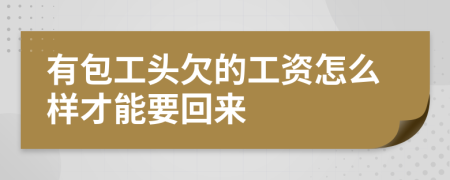 有包工头欠的工资怎么样才能要回来